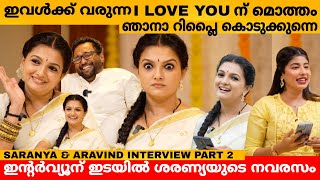 ഇവൾക്ക് വരുന്ന I LOVE YOU ന് മൊത്തം ഞാനാ റിപ്ലൈ കൊടുക്കുന്നെ

SARANYA & ARAVIND INTERVIEW PART 2

ഇന്റർവ്യൂന് ഇടയിൽ ശരണ്യയുടെ നവരസം